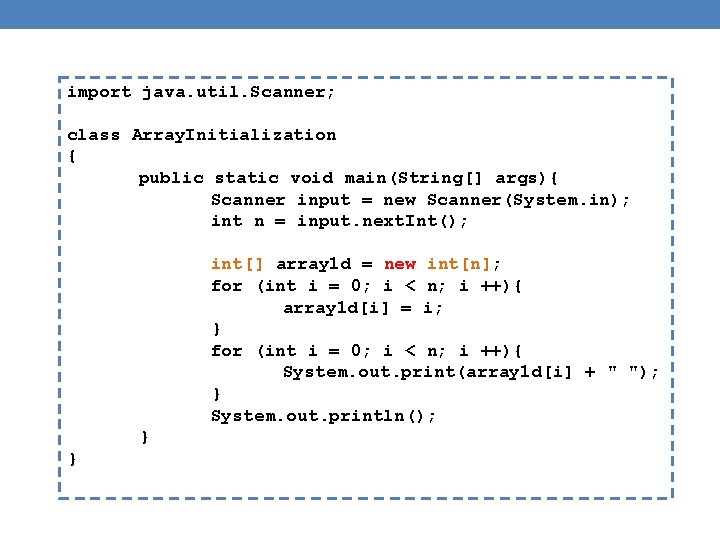 import java.util.Scanner;

class ArrayInitialization
{
	public static void main(String[] args){
		Scanner input = new Scanner(System.in);
		int n = input.nextInt();

		int[] array1d = new int[n];
		for (int i = 0; i < n; i ++){
			array1d[i] = i;
		}
		for (int i = 0; i < n; i ++){
			System.out.print(array1d[i] + " ");
		}
		System.out.println();
	}
}